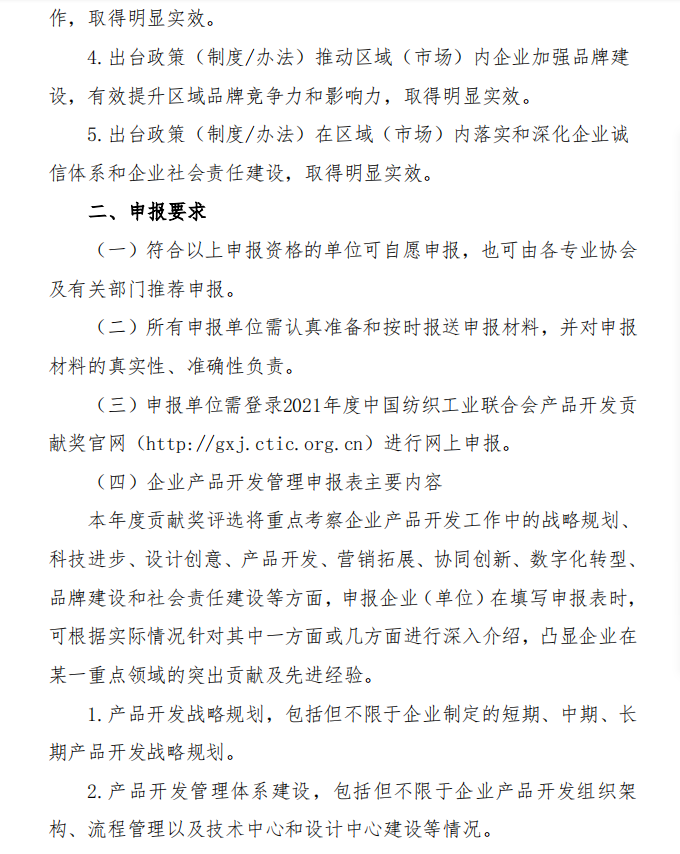 作，取得明显实效。

4.出台政策（制度/办法）推动区域（市场）内企业加强品牌建设，有效提升区域品牌竞争力和影响力，取得明显实效。

5.出台政策（制度/办法）在区域（市场）内落实和深化企业诚信体系和企业社会责任建设，取得明显实效。

二、申报要求

（一）符合以上申报资格的单位可自愿申报，也可由各专业协会及有关部门推荐申报。

（二）所有申报单位需认真准备和按时报送申报材料，并对申报材料的真实性、准确性负责。

（三）申报单位需登录2021年度中国纺织工业联合会产品开发贡献奖官网（http://gxj.ctic.org.cn）进行网上申报。

（四）企业产品开发管理申报表主要内容

本年度贡献奖评选将重点考察企业产品开发工作中的战略规划、科技进步、设计创意、产品开发、营销拓展、协同创新、数字化转型、品牌建设和社会责任建设等方面，申报企业（单位）在填写申报表时，可根据实际情况针对其中一方面或几方面进行深入介绍，凸显企业在某一重点领域的突出贡献及先进经验。

1.产品开发战略规划，包括但不限于企业制定的短期、中期、长期产品开发战略规划。

2.产品开发管理体系建设，包括但不限于企业产品开发组织架构、流程管理以及技术中心和设计中心建设等情况。